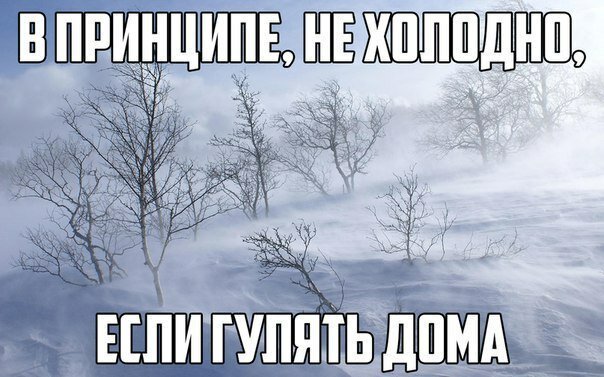 В ПРИНЦИПЕ, НЕ ХОЛОДНО,

ЕСЛИ ГУЛЯТЬ ДОМА